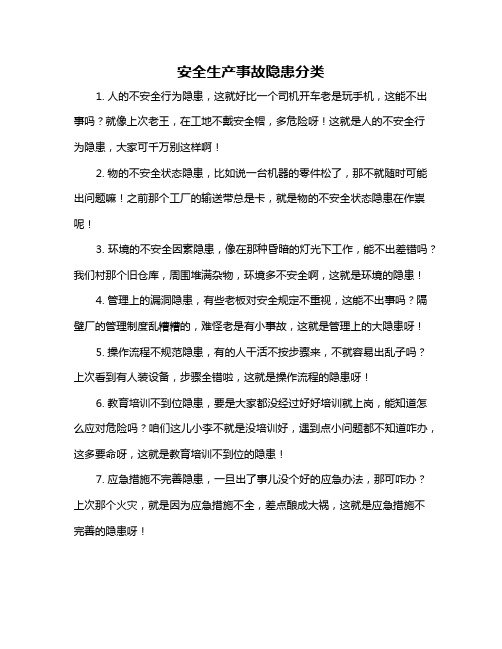 安全生产事故隐患分类

1. 人的不安全行为隐患，这就好比一个司机开车老是玩手机，这能不出事吗？就像上次老王，在工地不戴安全帽，多危险呀！这就是人的不安全行为隐患，大家可千万别这样啊！

2. 物的不安全状态隐患，比如说一台机器的零件松了，那不就随时可能出问题嘛！之前那个工厂的输送带总是卡，就是物的不安全状态隐患在作祟呢！

3. 环境的不安全因素隐患，像在那种昏暗的灯光下工作，能不出差错吗？我们村那个旧仓库，周围堆满杂物，环境多不安全啊，这就是环境的隐患！

4. 管理上的漏洞隐患，有些老板对安全规定不重视，这能不出事吗？隔壁厂的管理制度乱糟糟的，难怪老是有小事故，这就是管理上的大隐患呀！

5. 操作流程不规范隐患，有的人干活不按步骤来，不就容易出乱子吗？上次看到有人装设备，步骤全错啦，这就是操作流程的隐患呀！

6. 教育培训不到位隐患，要是大家都没经过好好培训就上岗，能知道怎么应对危险吗？咱们这儿小李不就是没培训好，遇到点小问题都不知道咋办，这多要命呀，这就是教育培训不到位的隐患！

7. 应急措施不完善隐患，一旦出了事儿没个好的应急办法，那可咋办？上次那个火灾，就是因为应急措施不全，差点酿成大祸，这就是应急措施不完善的隐患呀！